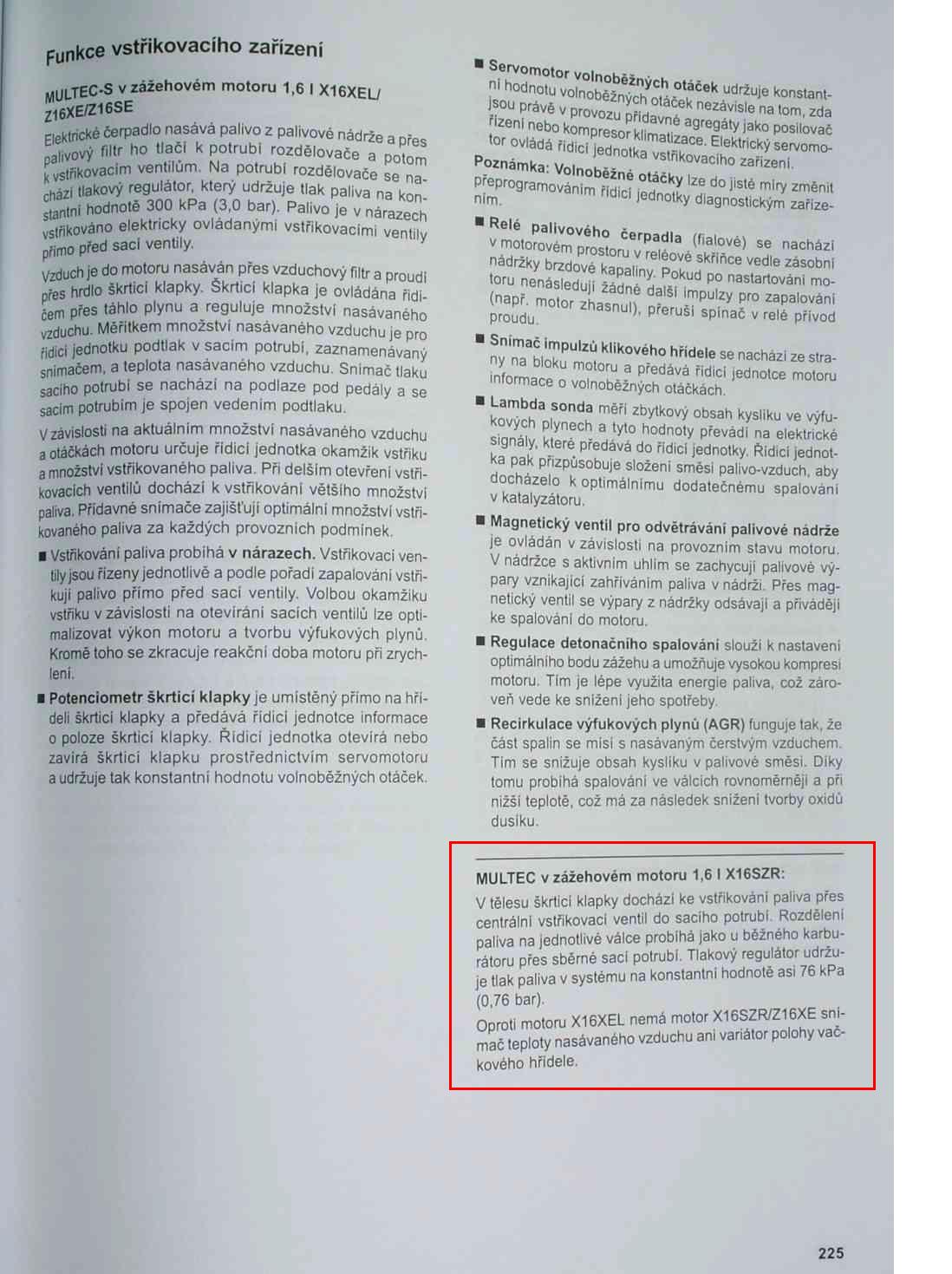 Funkce vstřikovacího zařízení

MULTEC-S v zážehovém motoru 1,6 l X16XEL/ Z16XE/Z16SE

Elektrické čerpadlo nasává palivo z palivové nádrže a přes palivový filtr ho tlačí k potrubí rozdělovače a potom k vstřikovacím ventilům. Na potrubí rozdělovače se nachází tlakový regulátor, který udržuje tlak paliva na konstantní hodnotě 300 kPa (3,0 bar). Palivo je v nárazech vstřikováno elektricky ovládanými vstřikovacími ventily přímo před sací ventily.

Vzduch je do motoru nasáván přes vzduchový filtr a proudí přes hrdlo škrticí klapky. Škrticí klapka je ovládána řidičem přes táhlo plynu a reguluje množství nasávaného vzduchu. Měřítkem množství nasávaného vzduchu je pro řídicí jednotku podtlak v sacím potrubí, zaznamenávaný snímačem, a teplota nasávaného vzduchu. Snímač tlaku sacího potrubí se nachází na podlaze pod pedály a se sacím potrubím je spojen vedením podtlaku.

V závislosti na aktuálním množství nasávaného vzduchu a otáčkách motoru určuje řídicí jednotka okamžik vstřiku a množství vstřikovaného paliva. Při delším otevření vstřikovacích ventilů dochází k vstřikování většího množství paliva. Přídavné snímače zajišťují optimální množství vstřikovaného paliva za každých provozních podmínek.

■ Vstřikování paliva probíhá v nárazech. Vstřikovací ventily jsou řízeny jednotlivě a podle pořadí zapalování vstřikují palivo přímo před sací ventily. Volbou okamžiku vstřiku v závislosti na otevírání sacích ventilů lze optimalizovat výkon motoru a tvorbu výfukových plynů. Kromě toho se zkracuje reakční doba motoru při zrychlení.

■ Potenciometr škrticí klapky je umístěný přímo na hřídeli škrticí klapky a předává řídicí jednotce informace o poloze škrticí klapky. Řídicí jednotka otevírá nebo zavírá škrticí klapku prostřednictvím servomotoru a udržuje tak konstantní hodnotu volnoběžných otáček.

■ Servomotor volnoběžných otáček udržuje konstantní hodnotu volnoběžných otáček nezávisle na tom, zda jsou právě v provozu přídavné agregáty jako posilovač řízení nebo kompresor klimatizace. Elektrický servomotor ovládá řídicí jednotka vstřikovacího zařízení.

Poznámka: Volnoběžné otáčky lze do jisté míry změnit přeprogramováním řídicí jednotky diagnostickým zařízením.

■ Relé palivového čerpadla (fialové) se nachází v motorovém prostoru v reléové skříňce vedle zásobní nádržky brzdové kapaliny. Pokud po nastartování motoru nenásledují žádné další impulzy pro zapalování (např. motor zhasnul), přeruší spínač v relé přívod proudu.

■ Snímač impulzů klikového hřídele se nachází ze strany na bloku motoru a předává řídicí jednotce motoru informace o volnoběžných otáčkách.

■ Lambda sonda měří zbytkový obsah kyslíku ve výfukových plynech a tyto hodnoty převádí na elektrické signály, které předává do řídicí jednotky. Řídicí jednotka pak přizpůsobuje složení směsi palivo-vzduch, aby docházelo k optimálnímu dodatečnému spalování v katalyzátoru.

■ Magnetický ventil pro odvětrávání palivové nádrže je ovládán v závislosti na provozním stavu motoru. V nádržce s aktivním uhlím se zachycují palivové výpary vznikající zahříváním paliva v nádrži. Přes magnetický ventil se výpary z nádržky odsávají a přivádějí ke spalování do motoru.

■ Regulace detonačního spalování slouží k nastavení optimálního bodu zážehu a umožňuje vysokou kompresi motoru. Tím je lépe využita energie paliva, což zároveň vede ke snížení jeho spotřeby.

■ Recirkulace výfukových plynů (AGR) funguje tak, že část spalin se mísí s nasávaným čerstvým vzduchem. Tím se snižuje obsah kyslíku v palivové směsi. Díky tomu probíhá spalování ve válcích rovnoměrněji a při nižší teplotě, což má za následek snížení tvorby oxidů dusíku.

MULTEC v zážehovém motoru 1,6 l X16SZR:

V tělesu škrticí klapky dochází ke vstřikování paliva přes centrální vstřikovací ventil do sacího potrubí. Rozdělení paliva na jednotlivé válce probíhá jako u běžného karburátoru přes sběrné sací potrubí. Tlakový regulátor udržuje tlak paliva v systému na konstantní hodnotě asi 76 kPa (0,76 bar).

Oproti motoru X16XEL nemá motor X16SZR/Z16XE snímač teploty nasávaného vzduchu ani variátor polohy vačkového hřídele.

225